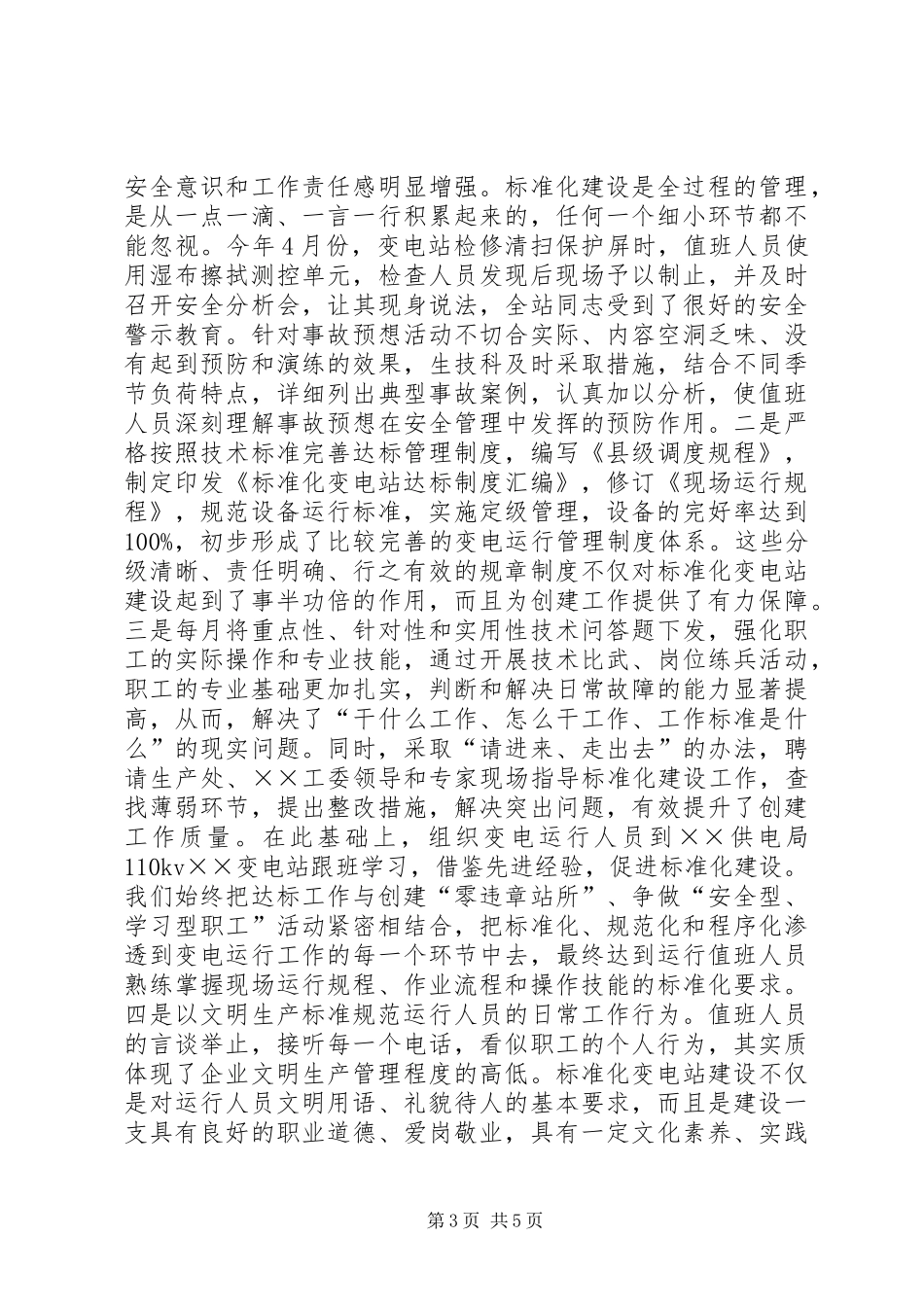 安全意识和工作责任感明显增强。标准化建设是全过程的管理，是从一点一滴、一言一行积累起来的，任何一个细小环节都不能忽视。今年4月份，变电站检修清扫保护屏时，值班人员使用湿布擦拭测控单元，检查人员发现后现场予以制止，并及时召开安全分析会，让其现身说法，全站同志受到了很好的安全警示教育。针对事故预想活动不切合实际、内容空洞乏味、没有起到预防和演练的效果，生技科及时采取措施，结合不同季节负荷特点，详细列出典型事故案例，认真加以分析，使值班人员深刻理解事故预想在安全管理中发挥的预防作用。二是严格按照技术标准完善达标管理制度，编写《县级调度规程》，制定印发《标准化变电站达标制度汇编》，修订《现场运行规程》，规范设备运行标准，实施定级管理，设备的完好率达到100%，初步形成了比较完善的变电运行管理制度体系。这些分级清晰、责任明确、行之有效的规章制度不仅对标准化变电站建设起到了事半功倍的作用，而且为创建工作提供了有力保障。三是每月将重点性、针对性和实用性技术问答题下发，强化职工的实际操作和专业技能，通过开展技术比武、岗位练兵活动，职工的专业基础更加扎实，判断和解决日常故障的能力显著提高，从而，解决了“干什么工作、怎么干工作、工作标准是什么”的现实问题。同时，采取“请进来、走出去”的办法，聘请生产处、××工委领导和专家现场指导标准化建设工作，查找薄弱环节，提出整改措施，解决突出问题，有效提升了创建工作质量。在此基础上，组织变电运行人员到××供电局110kv××变电站跟班学习，借鉴先进经验，促进标准化建设。我们始终把达标工作与创建“零违章站所”、争做“安全型、学习型职工”活动紧密相结合，把标准化、规范化和程序化渗透到变电运行工作的每一个环节中去，最终达到运行值班人员熟练掌握现场运行规程、作业流程和操作技能的标准化要求。四是以文明生产标准规范运行人员的日常工作行为。值班人员的言谈举止，接听每一个电话，看似职工的个人行为，其实质体现了企业文明生产管理程度的高低。标准化变电站建设不仅是对运行人员文明用语、礼貌待人的基本要求，而且是建设一支具有良好的职业道德、爱岗敬业，具有一定文化素养、实践

第3页 共5页